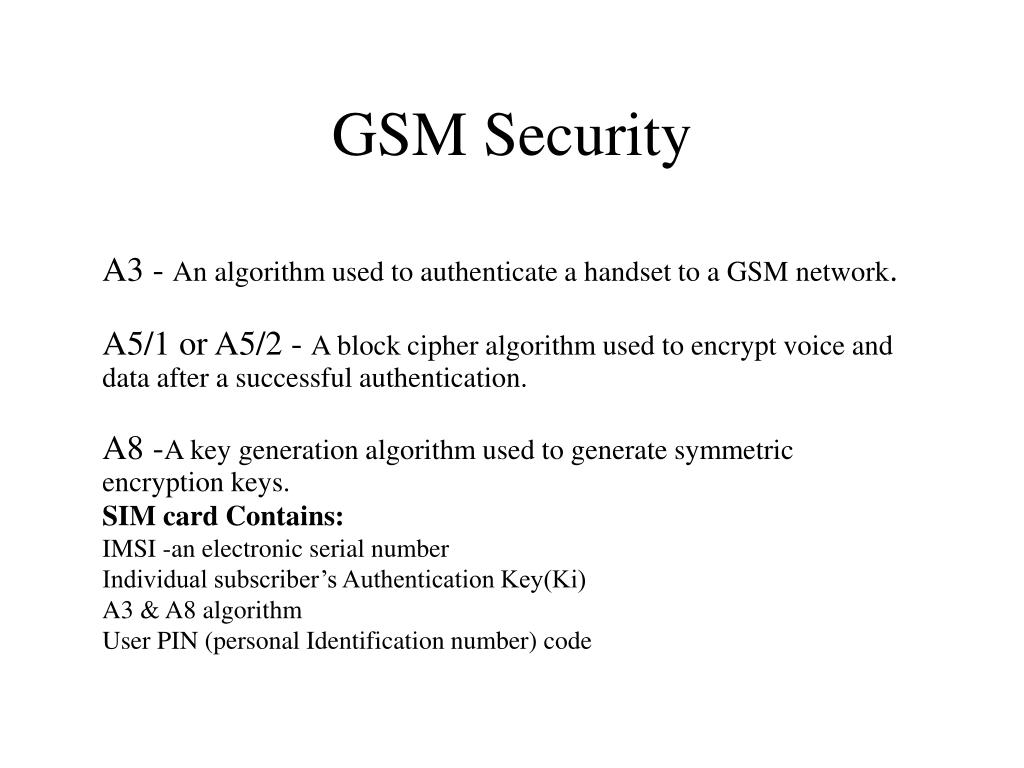 GSM Security

A3 - An algorithm used to authenticate a handset to a GSM network.

A5/1 or A5/2 - A block cipher algorithm used to encrypt voice and data after a successful authentication.

A8 -A key generation algorithm used to generate symmetric encryption keys.
SIM card Contains:
IMSI -an electronic serial number
Individual subscriber's Authentication Key(Ki)
A3 & A8 algorithm
User PIN (personal Identification number) code